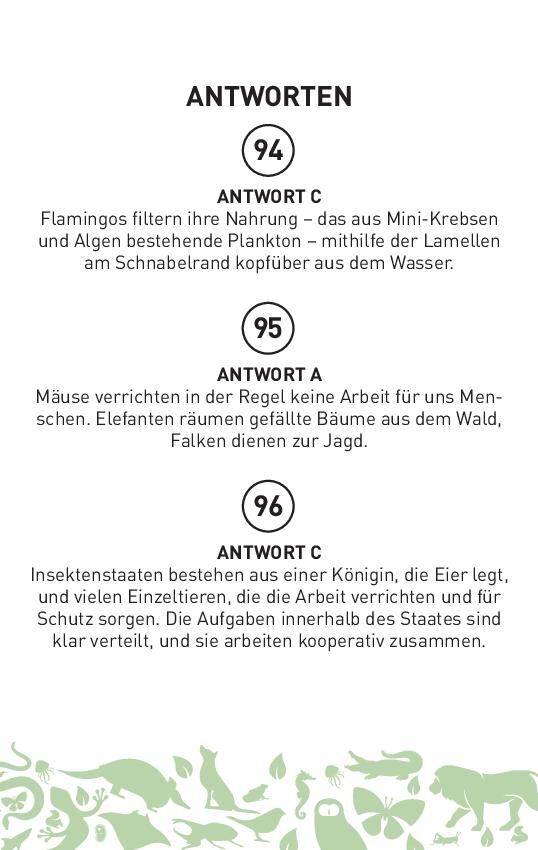 ANTWORTEN

94

ANTWORT C
Flamingos filtern ihre Nahrung – das aus Mini-Krebsen und Algen bestehende Plankton – mithilfe der Lamellen am Schnabelrand kopfüber aus dem Wasser.

95

ANTWORT A
Mäuse verrichten in der Regel keine Arbeit für uns Menschen. Elefanten räumen gefällte Bäume aus dem Wald, Falken dienen zur Jagd.

96

ANTWORT C
Insektenstaaten bestehen aus einer Königin, die Eier legt, und vielen Einzeltieren, die die Arbeit verrichten und für Schutz sorgen. Die Aufgaben innerhalb des Staates sind klar verteilt, und sie arbeiten kooperativ zusammen.